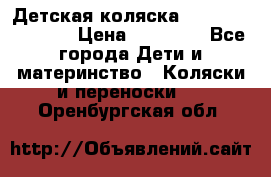 Детская коляска Цена Все города Дети и материнство Коляски и переноски Оренбургская обл

http://Объявлений.сайт